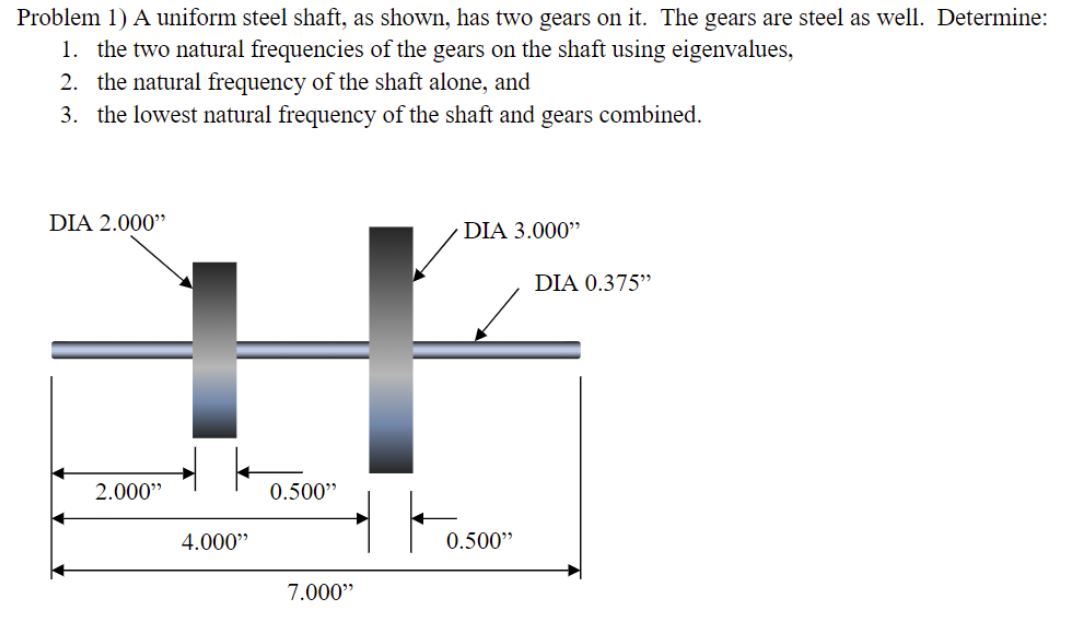 Problem 1) A uniform steel shaft, as shown, has two gears on it. The gears are steel as well. Determine:
1. the two natural frequencies of the gears on the shaft using eigenvalues,
2. the natural frequency of the shaft alone, and
3. the lowest natural frequency of the shaft and gears combined.

DIA 2.000”
DIA 3.000”
DIA 0.375”
2.000”
0.500”
4.000”
0.500”
7.000”